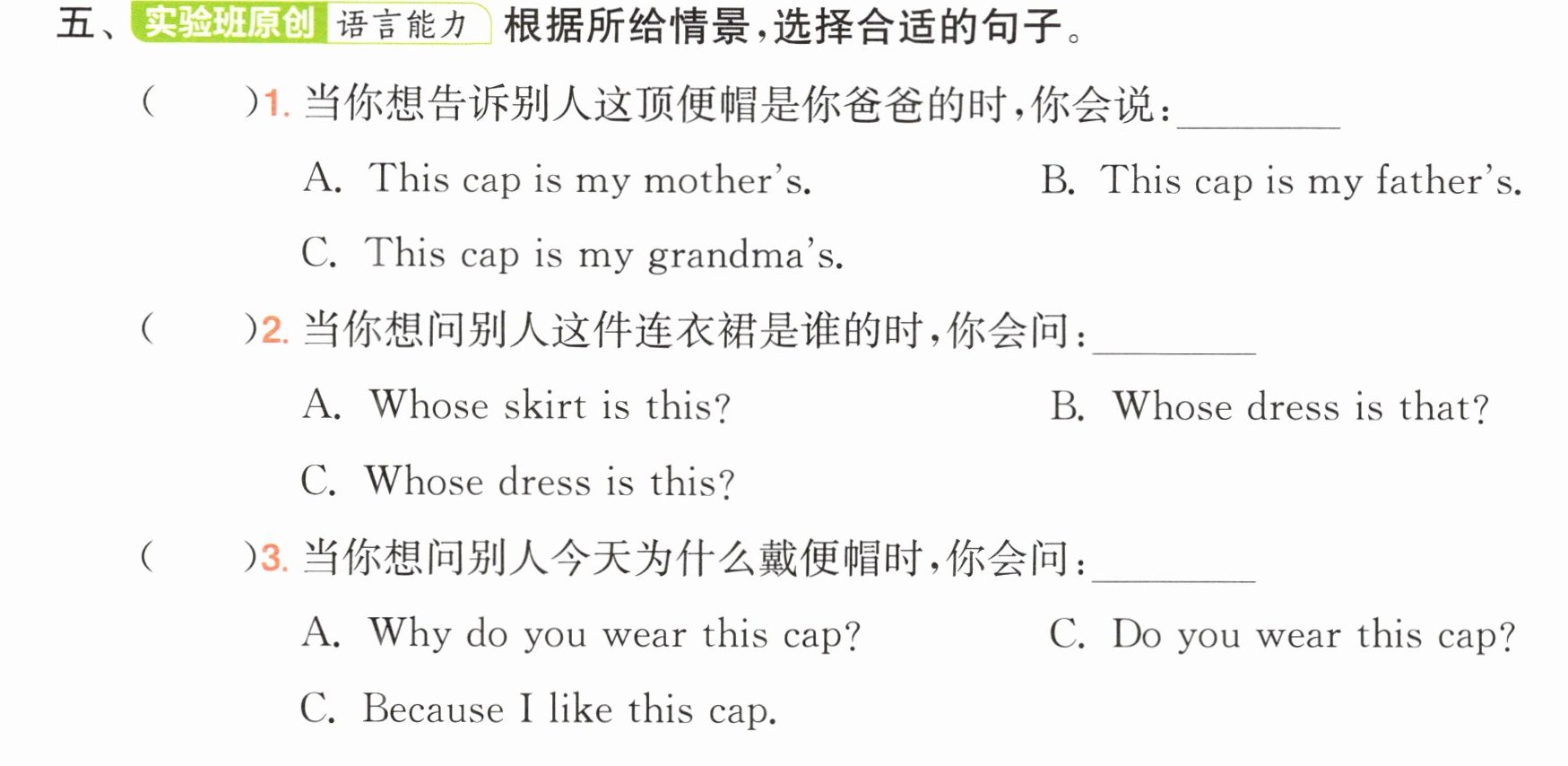 五、实验班原创 语言能力 根据所给情景,选择合适的句子。

(　　)1.当你想告诉别人这顶便帽是你爸爸的时,你会说:____

A. This cap is my mother's. B. This cap is my father's.

C. This cap is my grandma's.

(　　)2.当你想问别人这件连衣裙是谁的时,你会问:____

A. Whose skirt is this? B. Whose dress is that?

C. Whose dress is this?

(　　)3.当你想问别人今天为什么戴便帽时,你会问:____

A. Why do you wear this cap? C. Do you wear this cap?

C. Because I like this cap.